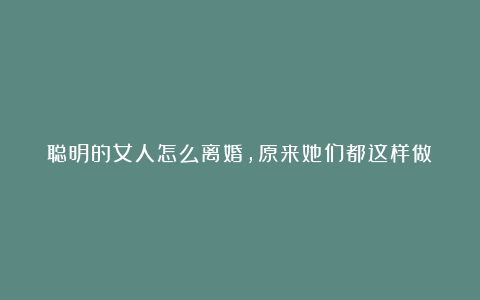 聪明的女人怎么离婚，原来她们都这样做